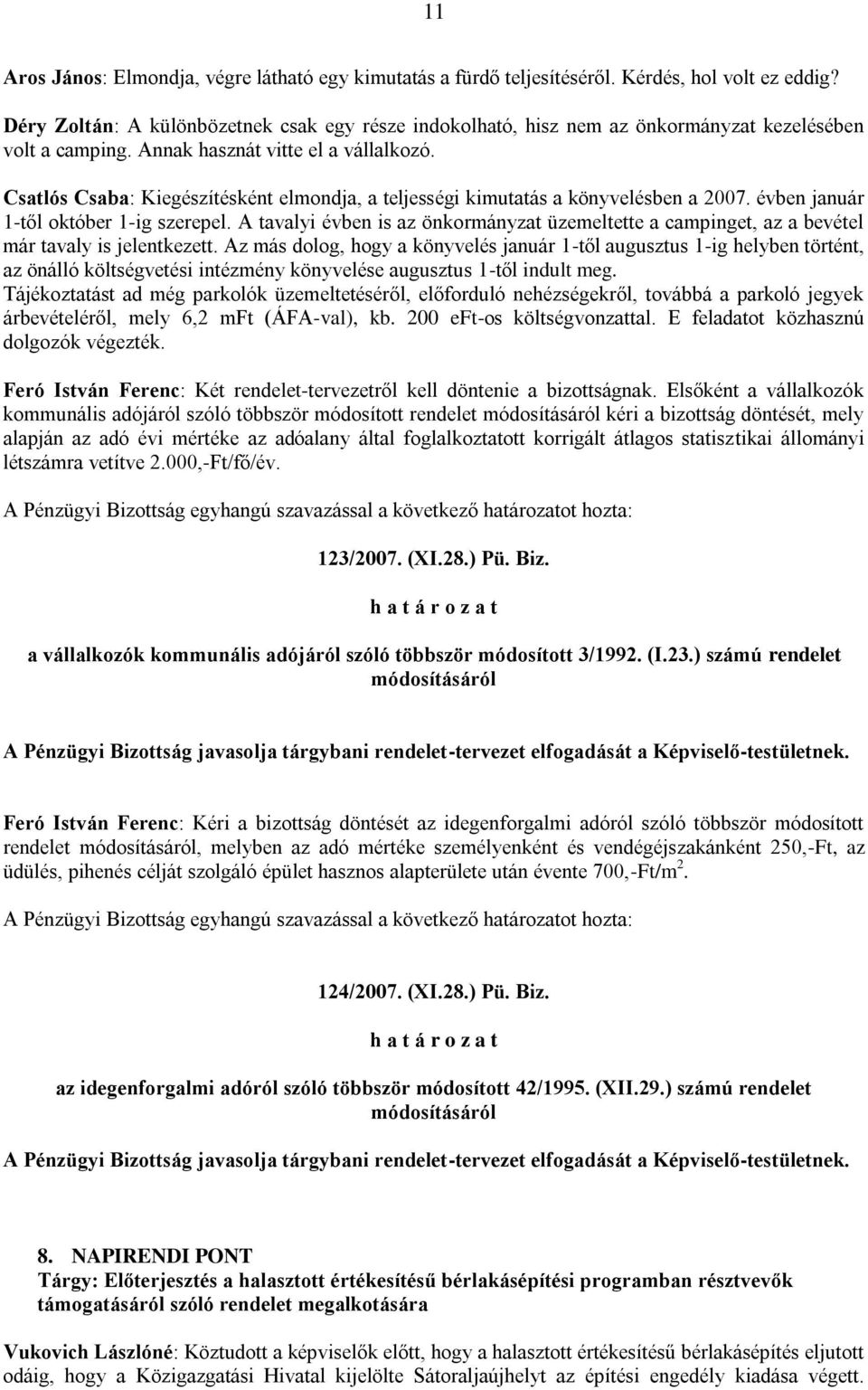 11

Aros János: Elmondja, végre látható egy kimutatás a fürdő teljesítéséről. Kérdés, hol volt ez eddig?

Déry Zoltán: A különbözetnek csak egy része indokolható, hisz nem az önkormányzat kezelésében volt a camping. Annak hasznát vitte el a vállalkozó.

Csatlós Csaba: Kiegészítésként elmondja, a teljességi kimutatás a könyvelésben a 2007. évben január 1-től október 1-ig szerepel. A tavalyi évben is az önkormányzat üzemeltette a campinget, az a bevétel már tavaly is jelentkezett. Az más dolog, hogy a könyvelés január 1-től augusztus 1-ig helyben történt, az önálló költségvetési intézmény könyvelése augusztus 1-től indult meg. Tájékoztatást ad még parkolók üzemeltetéséről, előforduló nehézségekről, továbbá a parkoló jegyek árbevételéről, mely 6,2 mFt (ÁFA-val), kb. 200 eFt-os költségvonzattal. E feladatot közhasznú dolgozók végezték.

Feró István Ferenc: Két rendelet-tervezetről kell döntenie a bizottságnak. Elsőként a vállalkozók kommunális adójáról szóló többször módosított rendelet módosításáról kéri a bizottság döntését, mely alapján az adó évi mértéke az adóalany által foglalkoztatott korrigált átlagos statisztikai állományi létszámra vetítve 2.000,-Ft/fő/év.

A Pénzügyi Bizottság egyhangú szavazással a következő határozatot hozta:

123/2007. (XI.28.) Pü. Biz.

h a t á r o z a t

a vállalkozók kommunális adójáról szóló többször módosított 3/1992. (I.23.) számú rendelet módosításáról

A Pénzügyi Bizottság javasolja tárgybani rendelet-tervezet elfogadását a Képviselő-testületnek.

Feró István Ferenc: Kéri a bizottság döntését az idegenforgalmi adóról szóló többször módosított rendelet módosításáról, melyben az adó mértéke személyenként és vendégéjszakánként 250,-Ft, az üdülés, pihenés célját szolgáló épület hasznos alapterülete után évente 700,-Ft/m$^2$.

A Pénzügyi Bizottság egyhangú szavazással a következő határozatot hozta:

124/2007. (XI.28.) Pü. Biz.

h a t á r o z a t

az idegenforgalmi adóról szóló többször módosított 42/1995. (XII.29.) számú rendelet módosításáról

A Pénzügyi Bizottság javasolja tárgybani rendelet-tervezet elfogadását a Képviselő-testületnek.

8. NAPIRENDI PONT
Tárgy: Előterjesztés a halasztott értékesítésű bérlakásépítési programban résztvevők támogatásáról szóló rendelet megalkotására

Vukovich Lászlóné: Köztudott a képviselők előtt, hogy a halasztott értékesítésű bérlakásépítés eljutott odáig, hogy a Közigazgatási Hivatal kijelölte Sátoraljaújhelyt az építési engedély kiadása végett.